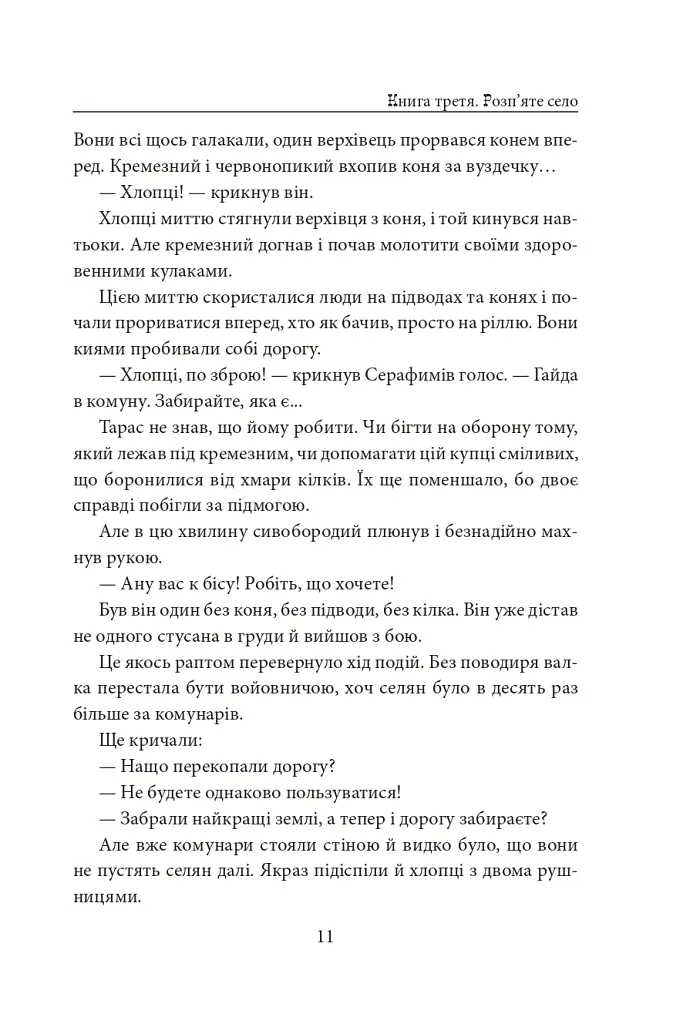 Книга третя. Розп'яте село

Вони всі щось галакали, один верхівець прорвався конем вперед. Кремезний і червонопикий вхопив коня за вуздечку…

— Хлопці! — крикнув він.

Хлопці миттю стягнули верхівця з коня, і той кинувся навтьоки. Але кремезний догнав і почав молотити своїми здоровенними кулаками.

Цією миттю скористалися люди на підводах та конях і почали прориватися вперед, хто як бачив, просто на ріллю. Вони киями пробивали собі дорогу.

— Хлопці, по зброю! — крикнув Серафимів голос. — Гайда в комуну. Забирайте, яка є…

Тарас не знав, що йому робити. Чи бігти на оборону тому, який лежав під кремезним, чи допомагати цій купці сміливих, що боронилися від хмари кілків. Їх ще поменшало, бо двоє справді побігли за підмогою.

Але в цю хвилину сивобородий плюнув і безнадійно махнув рукою.

— Ану вас к бісу! Робіть, що хочете!

Був він один без коня, без підводи, без кілка. Він уже дістав не одного стусана в груди й вийшов з бою.

Це якось раптом перевернуло хід подій. Без поводиря валка перестала бути войовничою, хоч селян було в десять раз більше за комунарів.

Ще кричали:

— Нащо перекопали дорогу?

— Не будете однаково пользуватися!

— Забрали найкращі землі, а тепер і дорогу забираєте?

Але вже комунари стояли стіною й видко було, що вони не пустять селян далі. Якраз підіспіли й хлопці з двома рушницями.

11